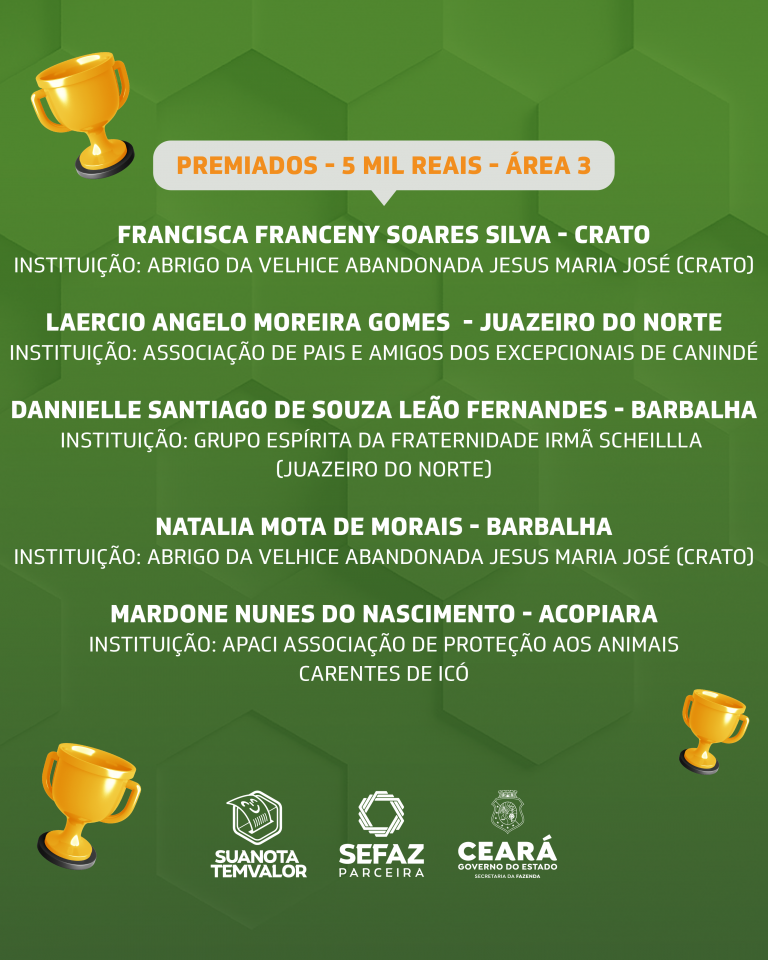 PREMIADOS - 5 MIL REAIS - ÁREA 3

FRANCISCA FRANCENY SOARES SILVA - CRATO
INSTITUIÇÃO: ABRIGO DA VELHICE ABANDONADA JESUS MARIA JOSÉ (CRATO)

LAERCIO ANGELO MOREIRA GOMES - JUAZEIRO DO NORTE
INSTITUIÇÃO: ASSOCIAÇÃO DE PAIS E AMIGOS DOS EXCEPCIONAIS DE CANINDÉ

DANNIELLE SANTIAGO DE SOUZA LEÃO FERNANDES - BARBALHA
INSTITUIÇÃO: GRUPO ESPÍRITA DA FRATERNIDADE IRMÃ SCHEILLLA (JUAZEIRO DO NORTE)

NATALIA MOTA DE MORAIS - BARBALHA
INSTITUIÇÃO: ABRIGO DA VELHICE ABANDONADA JESUS MARIA JOSÉ (CRATO)

MARDONE NUNES DO NASCIMENTO - ACOPIARA
INSTITUIÇÃO: APACI ASSOCIAÇÃO DE PROTEÇÃO AOS ANIMAIS CARENTES DE ICÓ

SUANOTA TEMVALOR

SEFAZ PARCEIRA

CEARÁ
GOVERNO DO ESTADO
SECRETARIA DA FAZENDA